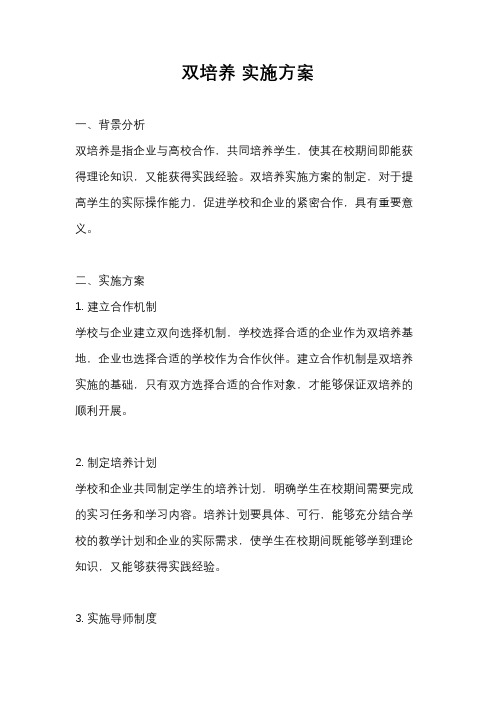 双培养 实施方案

一、背景分析

双培养是指企业与高校合作，共同培养学生，使其在校期间即能获得理论知识，又能获得实践经验。双培养实施方案的制定，对于提高学生的实际操作能力，促进学校和企业的紧密合作，具有重要意义。

二、实施方案

1. 建立合作机制

学校与企业建立双向选择机制，学校选择合适的企业作为双培养基地，企业也选择合适的学校作为合作伙伴。建立合作机制是双培养实施的基础，只有双方选择合适的合作对象，才能够保证双培养的顺利开展。

2. 制定培养计划

学校和企业共同制定学生的培养计划，明确学生在校期间需要完成的实习任务和学习内容。培养计划要具体、可行，能够充分结合学校的教学计划和企业的实际需求，使学生在校期间既能够学到理论知识，又能够获得实践经验。

3. 实施导师制度